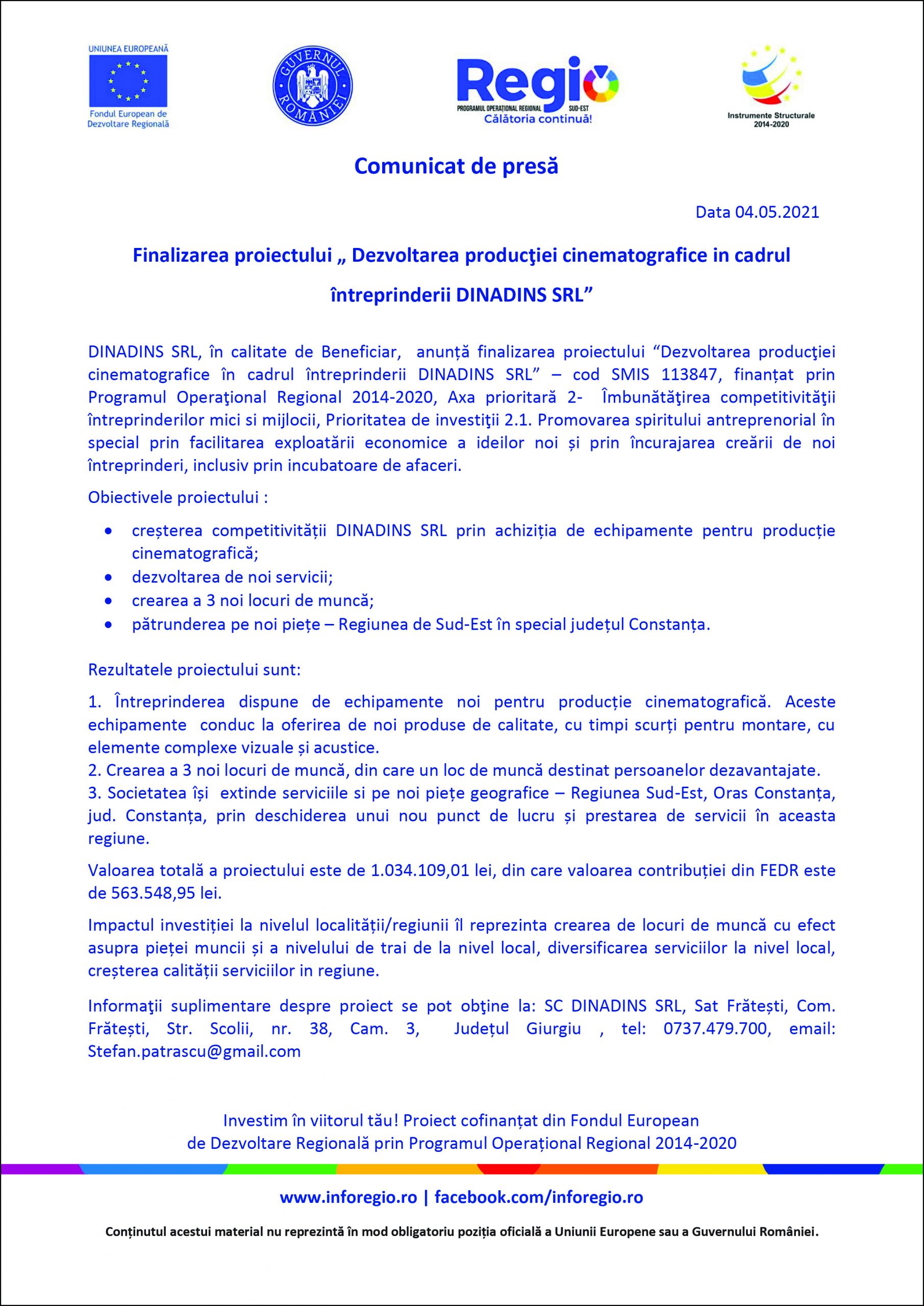 UNIUNEA EUROPEANĂ
Fondul European de Dezvoltare Regională

GUVERNUL ROMÂNIEI

Regio
PROGRAMUL OPERAȚIONAL REGIONAL SUD-EST
Călătoria continuă!

Instrumente Structurale 2014-2020

Comunicat de presă

Data 04.05.2021

Finalizarea proiectului „ Dezvoltarea producţiei cinematografice in cadrul întreprinderii DINADINS SRL”

DINADINS SRL, în calitate de Beneficiar, anunță finalizarea proiectului “Dezvoltarea producţiei cinematografice în cadrul întreprinderii DINADINS SRL” – cod SMIS 113847, finanțat prin Programul Operaţional Regional 2014-2020, Axa prioritară 2- Îmbunătăţirea competitivităţii întreprinderilor mici si mijlocii, Prioritatea de investiţii 2.1. Promovarea spiritului antreprenorial în special prin facilitarea exploatării economice a ideilor noi și prin încurajarea creării de noi întreprinderi, inclusiv prin incubatoare de afaceri.

Obiectivele proiectului :

• creșterea competitivității DINADINS SRL prin achiziția de echipamente pentru producție cinematografică;
• dezvoltarea de noi servicii;
• crearea a 3 noi locuri de muncă;
• pătrunderea pe noi piețe – Regiunea de Sud-Est în special județul Constanța.

Rezultatele proiectului sunt:

1. Întreprinderea dispune de echipamente noi pentru producție cinematografică. Aceste echipamente conduc la oferirea de noi produse de calitate, cu timpi scurți pentru montare, cu elemente complexe vizuale și acustice.
2. Crearea a 3 noi locuri de muncă, din care un loc de muncă destinat persoanelor dezavantajate.
3. Societatea își extinde serviciile si pe noi piețe geografice – Regiunea Sud-Est, Oras Constanța, jud. Constanța, prin deschiderea unui nou punct de lucru și prestarea de servicii în aceasta regiune.

Valoarea totală a proiectului este de 1.034.109,01 lei, din care valoarea contribuției din FEDR este de 563.548,95 lei.

Impactul investiției la nivelul localității/regiunii îl reprezinta crearea de locuri de muncă cu efect asupra pieței muncii și a nivelului de trai de la nivel local, diversificarea serviciilor la nivel local, creșterea calității serviciilor in regiune.

Informaţii suplimentare despre proiect se pot obţine la: SC DINADINS SRL, Sat Frătești, Com. Frătești, Str. Scolii, nr. 38, Cam. 3, Județul Giurgiu , tel: 0737.479.700, email: Stefan.patrascu@gmail.com

Investim în viitorul tău! Proiect cofinanțat din Fondul European de Dezvoltare Regională prin Programul Operațional Regional 2014-2020

www.inforegio.ro | facebook.com/inforegio.ro

Conținutul acestui material nu reprezintă în mod obligatoriu poziția oficială a Uniunii Europene sau a Guvernului României.